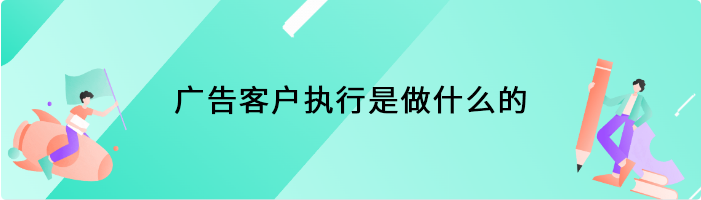 广告客户执行是做什么的